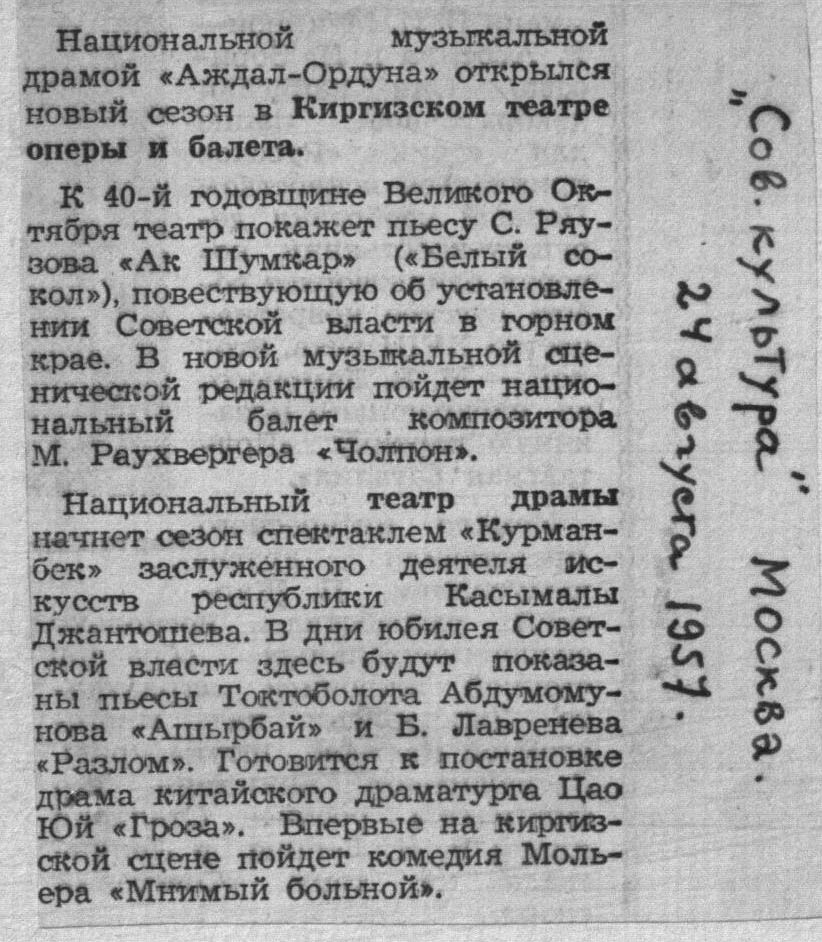 Национальной музыкальной драмой «Аждал-Ордуна» открылся новый сезон в Киргизском театре оперы и балета.

К 40-й годовщине Великого Октября театр покажет пьесу С. Ряузова «Ак Шумкар» («Белый сокол»), повествующую об установлении Советской власти в горном крае. В новой музыкальной сценической редакции пойдет национальный балет композитора М. Раухвергера «Чолпон».

Национальный театр драмы начнет сезон спектаклем «Курманбек» заслуженного деятеля искусств республики Касымалы Джантошева. В дни юбилея Советской власти здесь будут показаны пьесы Токтоболота Абдумомунова «Ашырбай» и Б. Лавренева «Разлом». Готовится к постановке драма китайского драматурга Цао Юй «Гроза». Впервые на киргизской сцене пойдет комедия Мольера «Мнимый больной».

„Сов. культура" Москва.
24 августа 1957.